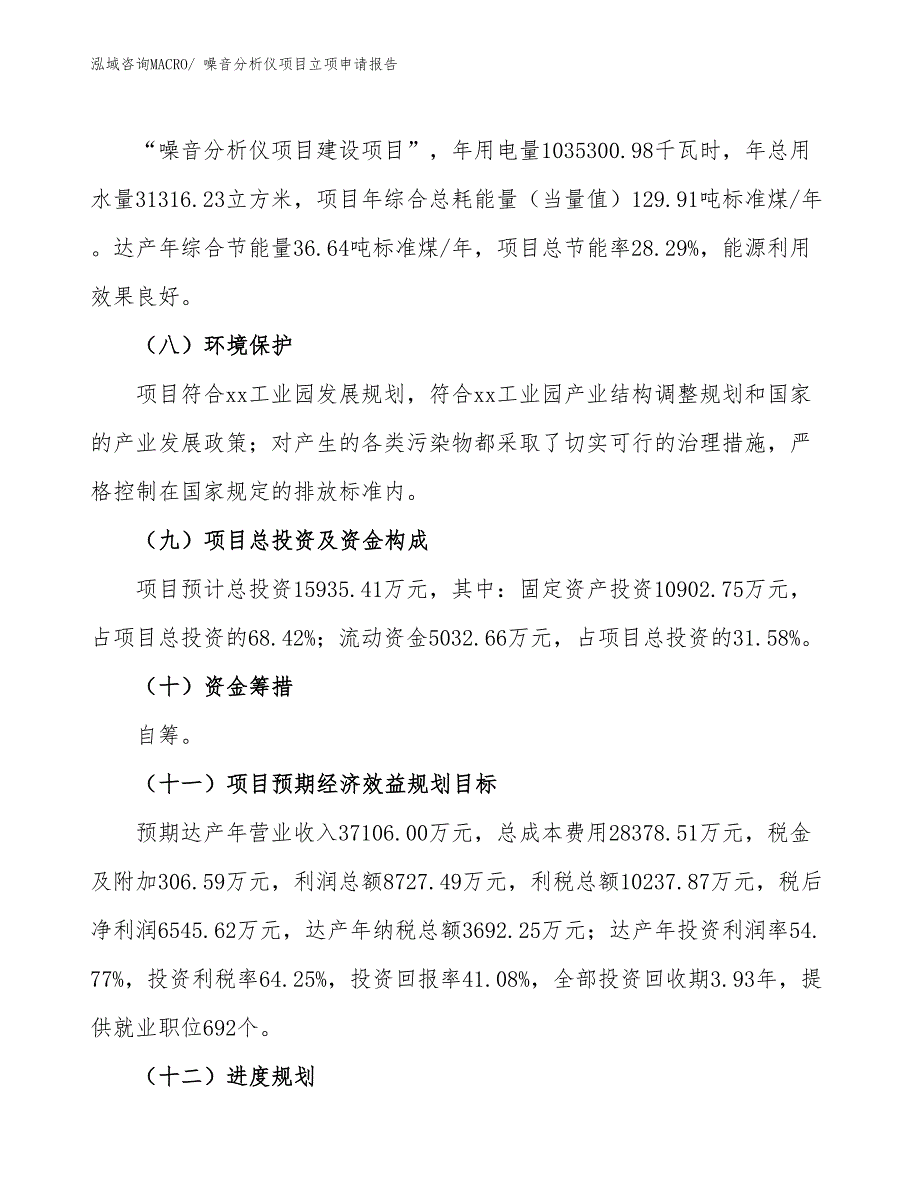 泓域咨询MACRO/ 噪音分析仪项目立项申请报告

“噪音分析仪项目建设项目”，年用电量1035300.98千瓦时，年总用水量31316.23立方米，项目年综合总耗能量（当量值）129.91吨标准煤/年。达产年综合节能量36.64吨标准煤/年，项目总节能率28.29%，能源利用效果良好。

（八）环境保护

项目符合xx工业园发展规划，符合xx工业园产业结构调整规划和国家的产业发展政策；对产生的各类污染物都采取了切实可行的治理措施，严格控制在国家规定的排放标准内。

（九）项目总投资及资金构成

项目预计总投资15935.41万元，其中：固定资产投资10902.75万元，占项目总投资的68.42%；流动资金5032.66万元，占项目总投资的31.58%。

（十）资金筹措

自筹。

（十一）项目预期经济效益规划目标

预期达产年营业收入37106.00万元，总成本费用28378.51万元，税金及附加306.59万元，利润总额8727.49万元，利税总额10237.87万元，税后净利润6545.62万元，达产年纳税总额3692.25万元；达产年投资利润率54.77%，投资利税率64.25%，投资回报率41.08%，全部投资回收期3.93年，提供就业职位692个。

（十二）进度规划